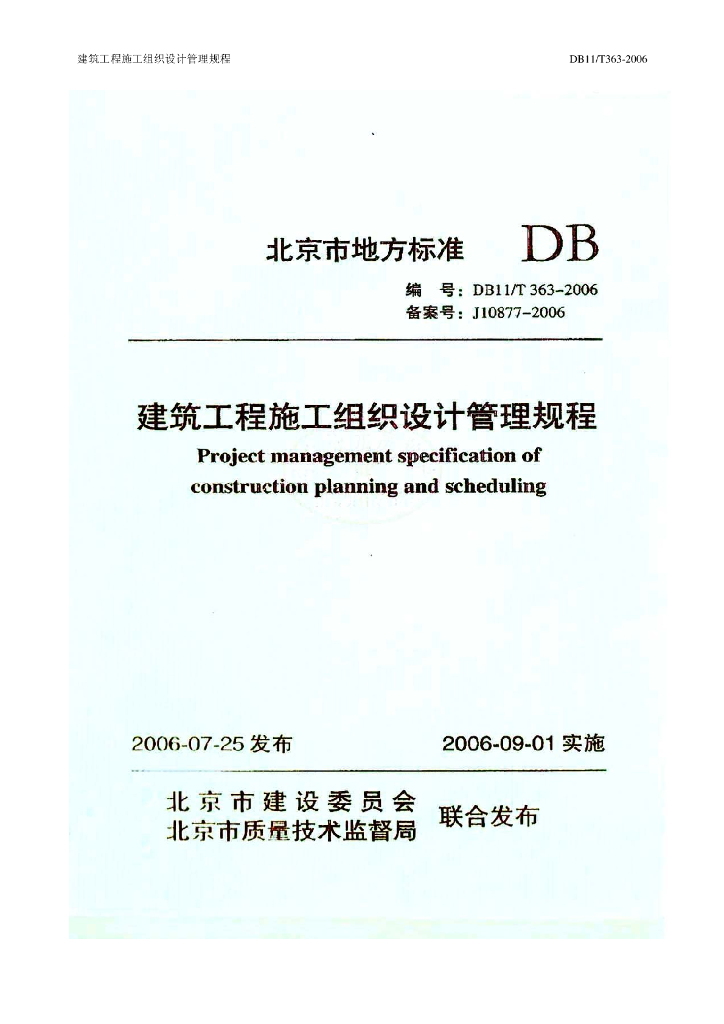 建筑工程施工组织设计管理规程

DB11/T363-2006

北京市地方标准 DB

编 号：DB11/T 363-2006
备案号：J10877-2006

建筑工程施工组织设计管理规程
Project management specification of construction planning and scheduling

2006-07-25 发布

2006-09-01 实施

北京市建设委员会
北京市质量技术监督局
联合发布